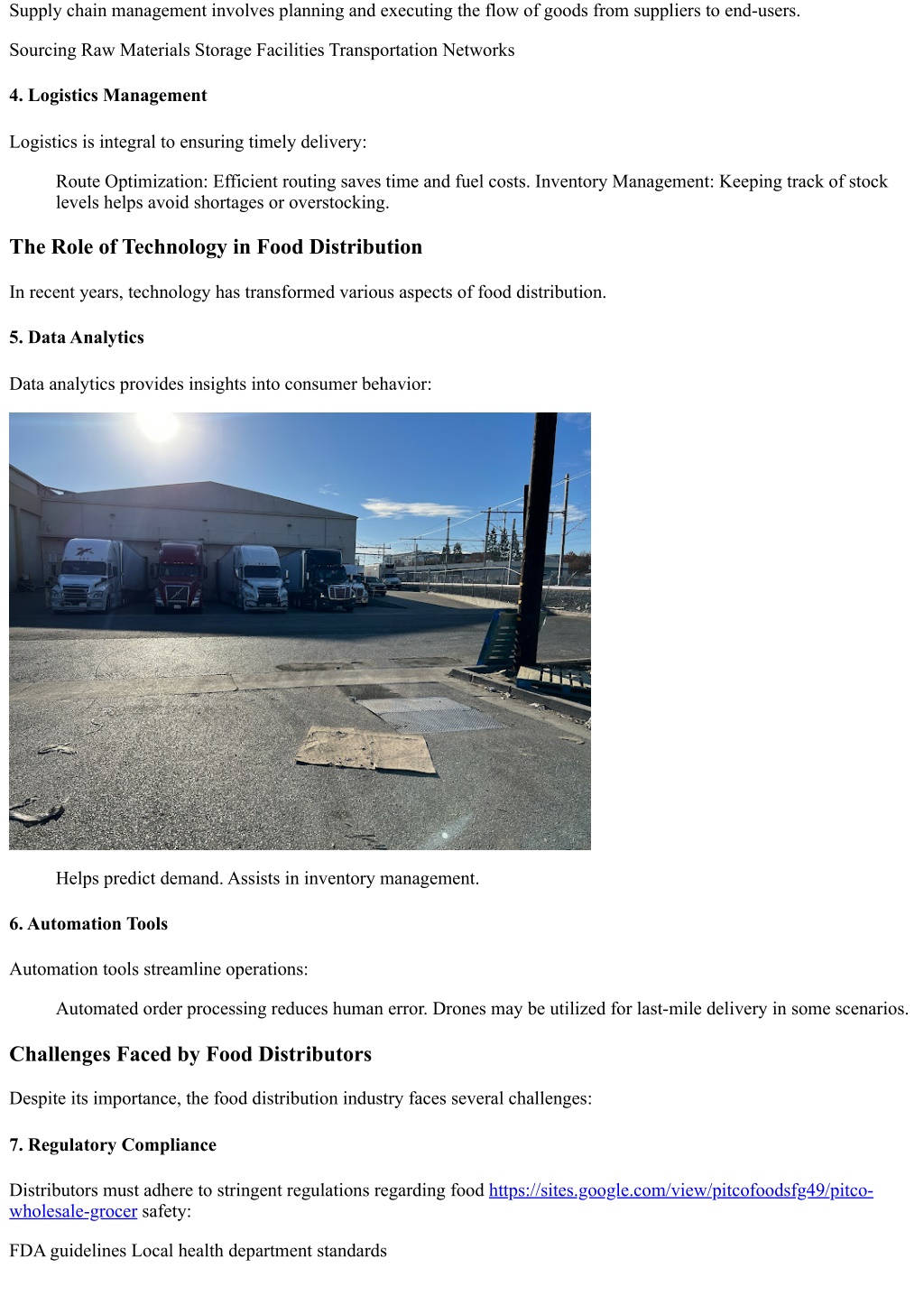 Supply chain management involves planning and executing the flow of goods from suppliers to end-users.

Sourcing Raw Materials Storage Facilities Transportation Networks

4. Logistics Management

Logistics is integral to ensuring timely delivery:

Route Optimization: Efficient routing saves time and fuel costs. Inventory Management: Keeping track of stock levels helps avoid shortages or overstocking.

The Role of Technology in Food Distribution

In recent years, technology has transformed various aspects of food distribution.

5. Data Analytics

Data analytics provides insights into consumer behavior:

Helps predict demand. Assists in inventory management.

6. Automation Tools

Automation tools streamline operations:

Automated order processing reduces human error. Drones may be utilized for last-mile delivery in some scenarios.

Challenges Faced by Food Distributors

Despite its importance, the food distribution industry faces several challenges:

7. Regulatory Compliance

Distributors must adhere to stringent regulations regarding food https://sites.google.com/view/pitcofoodsfg49/pitco-wholesale-grocer safety:

FDA guidelines Local health department standards